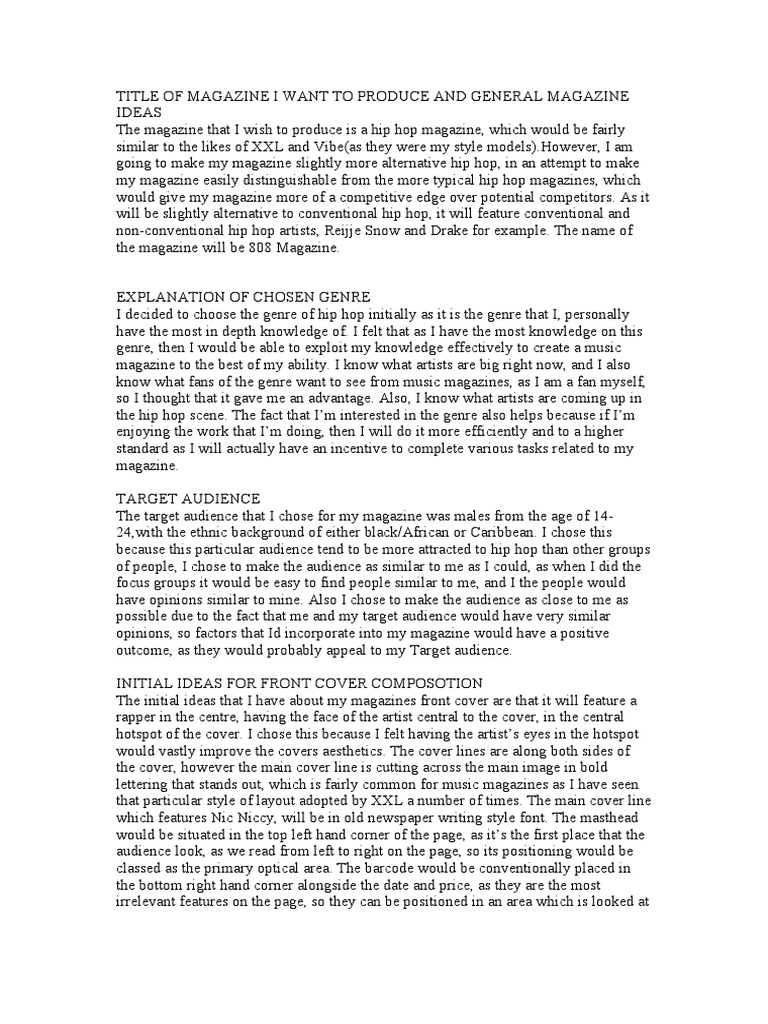 TITLE OF MAGAZINE I WANT TO PRODUCE AND GENERAL MAGAZINE IDEAS
The magazine that I wish to produce is a hip hop magazine, which would be fairly similar to the likes of XXL and Vibe(as they were my style models).However, I am going to make my magazine slightly more alternative hip hop, in an attempt to make my magazine easily distinguishable from the more typical hip hop magazines, which would give my magazine more of a competitive edge over potential competitors. As it will be slightly alternative to conventional hip hop, it will feature conventional and non-conventional hip hop artists, Reijje Snow and Drake for example. The name of the magazine will be 808 Magazine.

EXPLANATION OF CHOSEN GENRE
I decided to choose the genre of hip hop initially as it is the genre that I, personally have the most in depth knowledge of. I felt that as I have the most knowledge on this genre, then I would be able to exploit my knowledge effectively to create a music magazine to the best of my ability. I know what artists are big right now, and I also know what fans of the genre want to see from music magazines, as I am a fan myself, so I thought that it gave me an advantage. Also, I know what artists are coming up in the hip hop scene. The fact that I'm interested in the genre also helps because if I'm enjoying the work that I'm doing, then I will do it more efficiently and to a higher standard as I will actually have an incentive to complete various tasks related to my magazine.

TARGET AUDIENCE
The target audience that I chose for my magazine was males from the age of 14-24,with the ethnic background of either black/African or Caribbean. I chose this because this particular audience tend to be more attracted to hip hop than other groups of people, I chose to make the audience as similar to me as I could, as when I did the focus groups it would be easy to find people similar to me, and I the people would have opinions similar to mine. Also I chose to make the audience as close to me as possible due to the fact that me and my target audience would have very similar opinions, so factors that Id incorporate into my magazine would have a positive outcome, as they would probably appeal to my Target audience.

INITIAL IDEAS FOR FRONT COVER COMPOSOTION
The initial ideas that I have about my magazines front cover are that it will feature a rapper in the centre, having the face of the artist central to the cover, in the central hotspot of the cover. I chose this because I felt having the artist's eyes in the hotspot would vastly improve the covers aesthetics. The cover lines are along both sides of the cover, however the main cover line is cutting across the main image in bold lettering that stands out, which is fairly common for music magazines as I have seen that particular style of layout adopted by XXL a number of times. The main cover line which features Nic Niccy, will be in old newspaper writing style font. The masthead would be situated in the top left hand corner of the page, as it's the first place that the audience look, as we read from left to right on the page, so its positioning would be classed as the primary optical area. The barcode would be conventionally placed in the bottom right hand corner alongside the date and price, as they are the most irrelevant features on the page, so they can be positioned in an area which is looked at